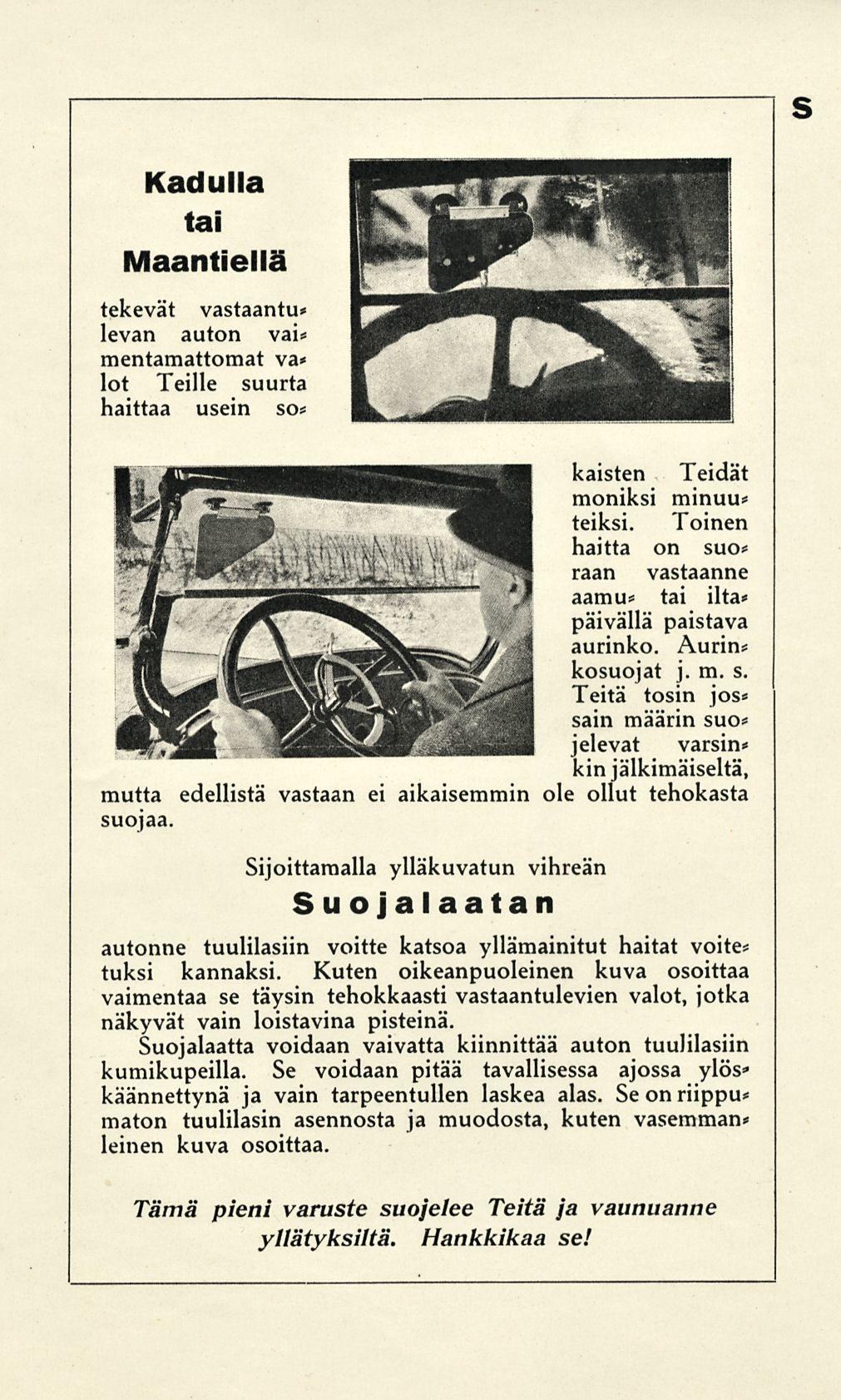 S

Kadulla tai Maantiellä

tekevät vastaantulevan auton vaimentamattomat valot Teille suurta haittaa usein sokaisten Teidät moniksi minuuteiksi. Toinen haitta on suoraan vastaanne aamu- tai iltapäivällä paistava aurinko. Aurinkosuojat j. m. s. Teitä tosin jossain määrin suojelevat varsinkin jälkimäiseltä, mutta edellistä vastaan ei aikaisemmin ole ollut tehokasta suojaa.

Sijoittamalla ylläkuvatun vihreän

Suojalaatan

autonne tuulilasiin voitte katsoa yllämainitut haitat voitetuksi kannaksi. Kuten oikeanpuoleinen kuva osoittaa vaimentaa se täysin tehokkaasti vastaantulevien valot, jotka näkyvät vain loistavina pisteinä.

Suojalaatta voidaan vaivatta kiinnittää auton tuulilasiin kumikupeilla. Se voidaan pitää tavallisessa ajossa ylöskäännettynä ja vain tarpeentullen laskea alas. Se on riippumaton tuulilasin asennosta ja muodosta, kuten vasemmanleinen kuva osoittaa.

Tämä pieni varuste suojelee Teitä ja vaunuanne yllätyksiltä. Hankkikaa se!